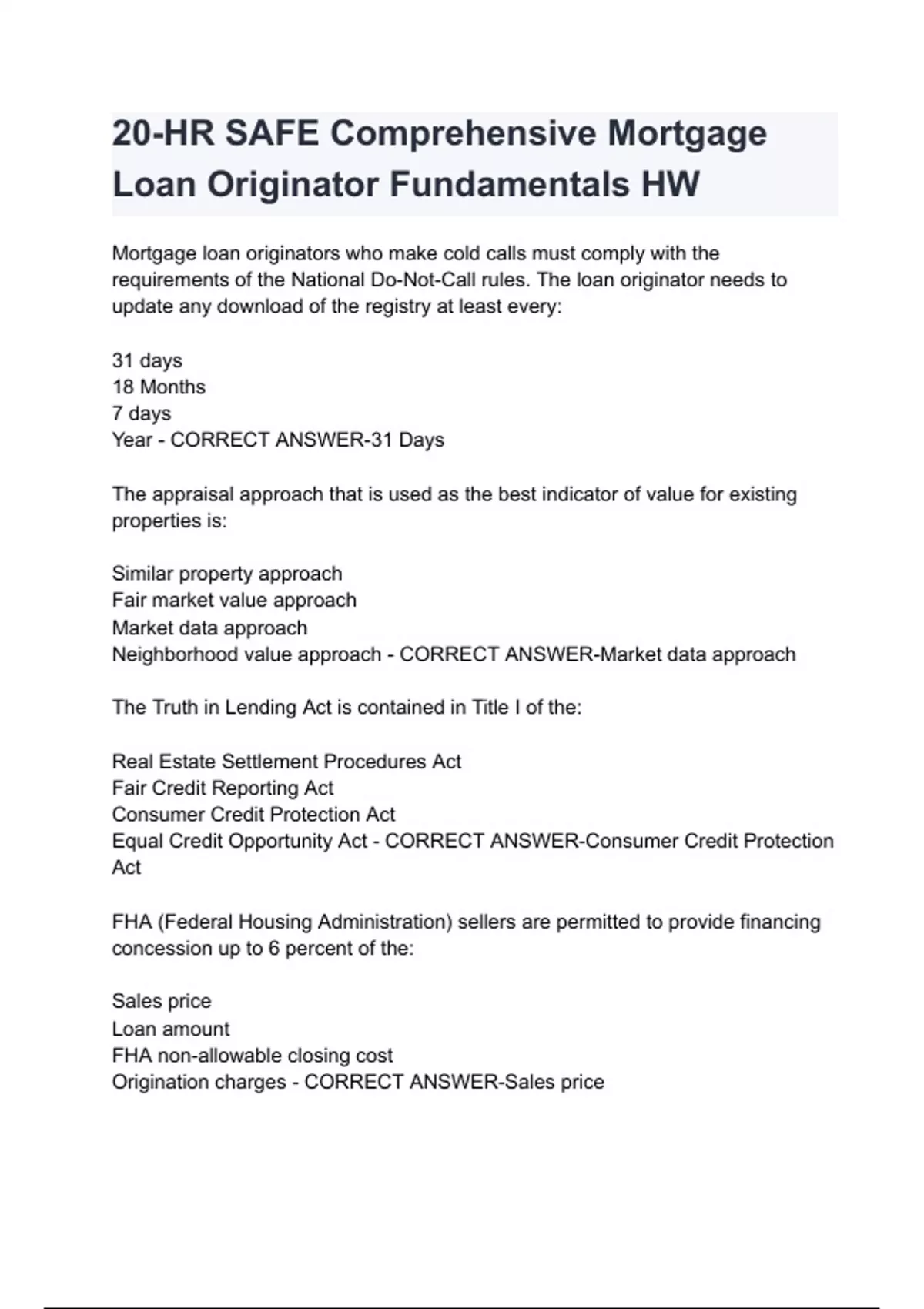 20-HR SAFE Comprehensive Mortgage Loan Originator Fundamentals HW

Mortgage loan originators who make cold calls must comply with the requirements of the National Do-Not-Call rules. The loan originator needs to update any download of the registry at least every:

31 days
18 Months
7 days
Year - CORRECT ANSWER-31 Days

The appraisal approach that is used as the best indicator of value for existing properties is:

Similar property approach
Fair market value approach
Market data approach
Neighborhood value approach - CORRECT ANSWER-Market data approach

The Truth in Lending Act is contained in Title I of the:

Real Estate Settlement Procedures Act
Fair Credit Reporting Act
Consumer Credit Protection Act
Equal Credit Opportunity Act - CORRECT ANSWER-Consumer Credit Protection Act

FHA (Federal Housing Administration) sellers are permitted to provide financing concession up to 6 percent of the:

Sales price
Loan amount
FHA non-allowable closing cost
Origination charges - CORRECT ANSWER-Sales price